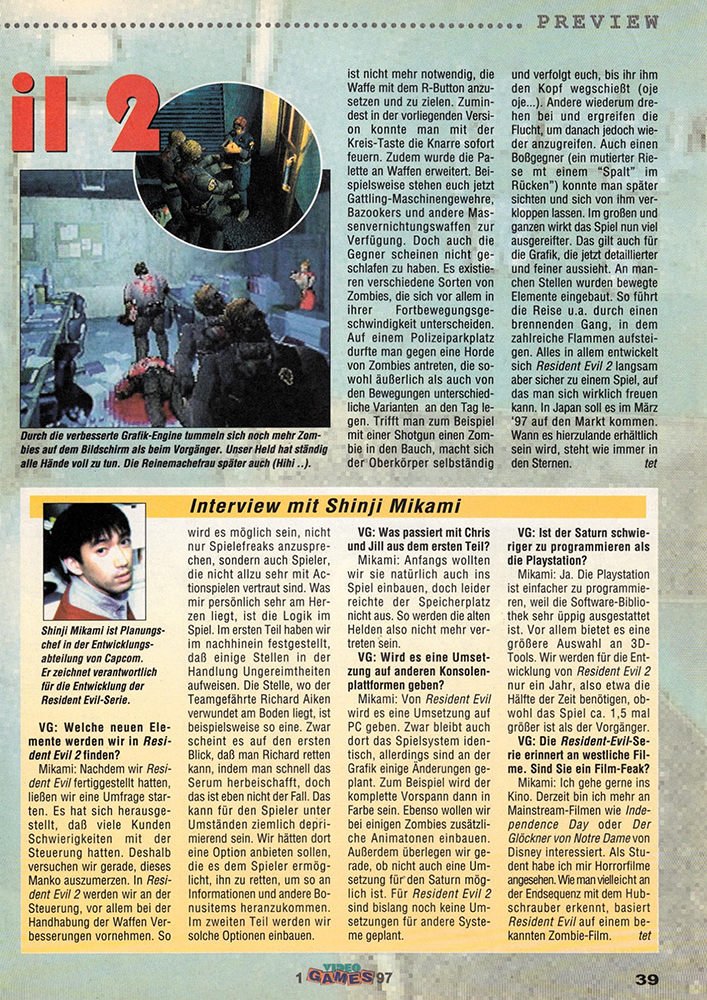 PREVIEW

il 2

Durch die verbesserte Grafik-Engine tummeln sich noch mehr Zombies auf dem Bildschirm als beim Vorgänger. Unser Held hat ständig alle Hände voll zu tun. Die Reinemachefrau später auch (Hihi ..).

ist nicht mehr notwendig, die Waffe mit dem R-Button anzusetzen und zu zielen. Zumindest in der vorliegenden Version konnte man mit der Kreis-Taste die Knarre sofort feuern. Zudem wurde die Palette an Waffen erweitert. Beispielsweise stehen euch jetzt Gattling-Maschinengewehre, Bazookers und andere Massenvernichtungswaffen zur Verfügung. Doch auch die Gegner scheinen nicht geschlafen zu haben. Es existieren verschiedene Sorten von Zombies, die sich vor allem in ihrer Fortbewegungsgeschwindigkeit unterscheiden. Auf einem Polizeiparkplatz durfte man gegen eine Horde von Zombies antreten, die sowohl äußerlich als auch von den Bewegungen unterschiedliche Varianten an den Tag legen. Trifft man zum Beispiel mit einer Shotgun einen Zombie in den Bauch, macht sich der Oberkörper selbständig

und verfolgt euch, bis ihr ihm den Kopf wegschießt (oje oje...). Andere wiederum drehen bei und ergreifen die Flucht, um danach jedoch wieder anzugreifen. Auch einen Boßgegner (ein mutierter Riese mit einem "Spalt" im Rücken") konnte man später sichten und sich von ihm verkloppen lassen. Im großen und ganzen wirkt das Spiel nun viel ausgereifter. Das gilt auch für die Grafik, die jetzt detaillierter und feiner aussieht. An manchen Stellen wurden bewegte Elemente eingebaut. So führt die Reise u.a. durch einen brennenden Gang, in dem zahlreiche Flammen aufsteigen. Alles in allem entwickelt sich Resident Evil 2 langsam aber sicher zu einem Spiel, auf das man sich wirklich freuen kann. In Japan soll es im März '97 auf den Markt kommen. Wann es hierzulande erhältlich sein wird, steht wie immer in den Sternen. tet

Interview mit Shinji Mikami

Shinji Mikami ist Planungschef in der Entwicklungsabteilung von Capcom. Er zeichnet verantwortlich für die Entwicklung der Resident Evil-Serie.

VG: Welche neuen Elemente werden wir in Resident Evil 2 finden?
Mikami: Nachdem wir Resident Evil fertiggestellt hatten, ließen wir eine Umfrage starten. Es hat sich herausgestellt, daß viele Kunden Schwierigkeiten mit der Steuerung hatten. Deshalb versuchen wir gerade, dieses Manko auszumerzen. In Resident Evil 2 werden wir an der Steuerung, vor allem bei der Handhabung der Waffen Verbesserungen vornehmen. So wird es möglich sein, nicht nur Spielefreaks anzusprechen, sondern auch Spieler, die nicht allzu sehr mit Actionspielen vertraut sind. Was mir persönlich sehr am Herzen liegt, ist die Logik im Spiel. Im ersten Teil haben wir im nachhinein festgestellt, daß einige Stellen in der Handlung Ungereimtheiten aufweisen. Die Stelle, wo der Teamgefährte Richard Aiken verwundet am Boden liegt, ist beispielsweise so eine. Zwar scheint es auf den ersten Blick, daß man Richard retten kann, indem man schnell das Serum herbeischafft, doch das ist eben nicht der Fall. Das kann für den Spieler unter Umständen ziemlich deprimierend sein. Wir hätten dort eine Option anbieten sollen, die es dem Spieler ermöglicht, ihn zu retten, um so an Informationen und andere Bonusitems heranzukommen. Im zweiten Teil werden wir solche Optionen einbauen.

VG: Was passiert mit Chris und Jill aus dem ersten Teil?
Mikami: Anfangs wollten wir sie natürlich auch ins Spiel einbauen, doch leider reichte der Speicherplatz nicht aus. So werden die alten Helden also nicht mehr vertreten sein.
VG: Wird es eine Umsetzung auf anderen Konsolenplattformen geben?
Mikami: Von Resident Evil wird es eine Umsetzung auf PC geben. Zwar bleibt auch dort das Spielsystem identisch, allerdings sind an der Grafik einige Änderungen geplant. Zum Beispiel wird der komplette Vorspann dann in Farbe sein. Ebenso wollen wir bei einigen Zombies zusätzliche Animatonen einbauen. Außerdem überlegen wir gerade, ob nicht auch eine Umsetzung für den Saturn möglich ist. Für Resident Evil 2 sind bislang noch keine Umsetzungen für andere Systeme geplant.

VG: Ist der Saturn schwieriger zu programmieren als die Playstation?
Mikami: Ja. Die Playstation ist einfacher zu programmieren, weil die Software-Bibliothek sehr üppig ausgestattet ist. Vor allem bietet es eine größere Auswahl an 3D-Tools. Wir werden für die Entwicklung von Resident Evil 2 nur ein Jahr, also etwa die Hälfte der Zeit benötigen, obwohl das Spiel ca. 1,5 mal größer ist als der Vorgänger.
VG: Die Resident-Evil-Serie erinnert an westliche Filme. Sind Sie ein Film-Feak?
Mikami: Ich gehe gerne ins Kino. Derzeit bin ich mehr an Mainstream-Filmen wie Independence Day oder Der Glöckner von Notre Dame von Disney interessiert. Als Student habe ich mir Horrorfilme angesehen. Wie man vielleicht an der Endsequenz mit dem Hubschrauber erkennt, basiert Resident Evil auf einem bekannten Zombie-Film. tet

1 VIDEO GAMES 97 39